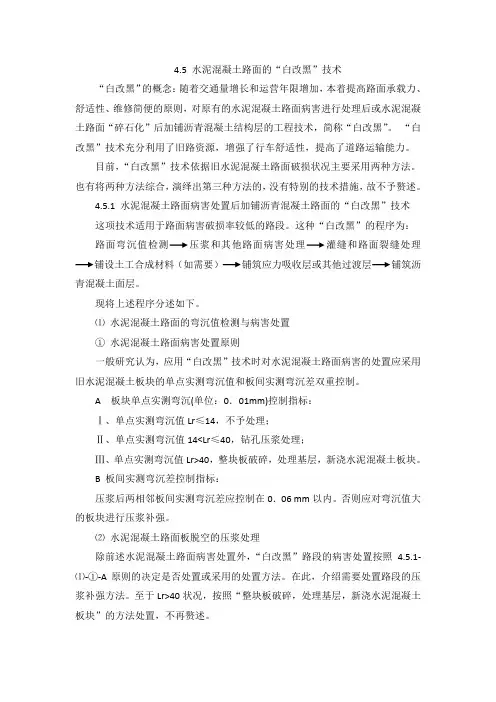 4.5 水泥混凝土路面的“白改黑”技术

“白改黑”的概念：随着交通量增长和运营年限增加，本着提高路面承载力、舒适性、维修简便的原则，对原有的水泥混凝土路面病害进行处理后或水泥混凝土路面“碎石化”后加铺沥青混凝土结构层的工程技术，简称“白改黑”。“白改黑”技术充分利用了旧路资源，增强了行车舒适性，提高了道路运输能力。

目前，“白改黑”技术依据旧水泥混凝土路面破损状况主要采用两种方法。也有将两种方法综合，演绎出第三种方法的，没有特别的技术措施，故不予赘述。

4.5.1 水泥混凝土路面病害处置后加铺沥青混凝土路面的“白改黑”技术

这项技术适用于路面病害破损率较低的路段。这种“白改黑”的程序为：

路面弯沉值检测⟶压浆和其他路面病害处理⟶灌缝和路面裂缝处理⟶铺设土工合成材料（如需要）⟶铺筑应力吸收层或其他过渡层⟶铺筑沥青混凝土面层。

现将上述程序分述如下。

⑴ 水泥混凝土路面的弯沉值检测与病害处置

① 水泥混凝土路面病害处置原则

一般研究认为，应用“白改黑”技术时对水泥混凝土路面病害的处置应采用旧水泥混凝土板块的单点实测弯沉值和板间实测弯沉差双重控制。

A 板块单点实测弯沉(单位：0．01mm)控制指标：

Ⅰ、单点实测弯沉值 Lr≤14，不予处理；

Ⅱ、单点实测弯沉值 14<Lr≤40，钻孔压浆处理；

Ⅲ、单点实测弯沉值 Lr>40，整块板破碎，处理基层，新浇水泥混凝土板块。

B 板间实测弯沉差控制指标：

压浆后两相邻板间实测弯沉差应控制在 0．06 mm 以内。否则应对弯沉值大的板块进行压浆补强。

⑵ 水泥混凝土路面板脱空的压浆处理

除前述水泥混凝土路面病害处置外，“白改黑”路段的病害处置按照 4.5.1-⑴-①-A 原则的决定是否处置或采用的处置方法。在此，介绍需要处置路段的压浆补强方法。至于 Lr>40 状况，按照“整块板破碎，处理基层，新浇水泥混凝土板块”的方法处置，不再赘述。